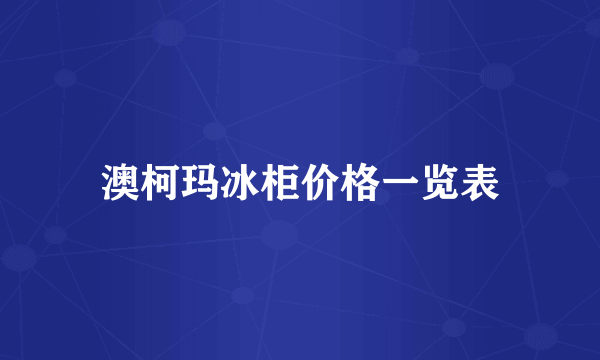 澳柯玛冰柜价格一览表